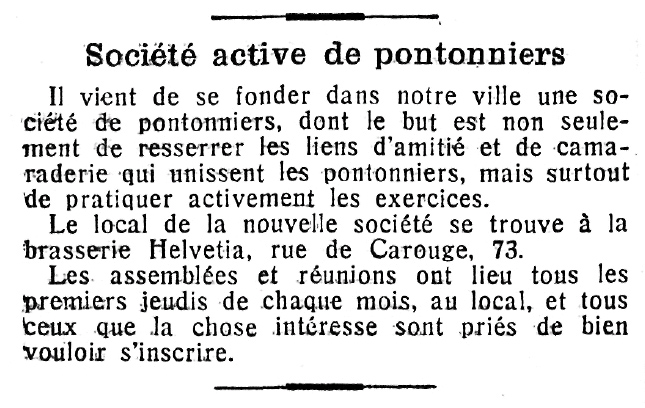 Société active de pontonniers

Il vient de se fonder dans notre ville une société de pontonniers, dont le but est non seulement de resserrer les liens d'amitié et de camaraderie qui unissent les pontonniers, mais surtout de pratiquer activement les exercices.

Le local de la nouvelle société se trouve à la brasserie Helvetia, rue de Carouge, 73.

Les assemblées et réunions ont lieu tous les premiers jeudis de chaque mois, au local, et tous ceux que la chose intéresse sont priés de bien vouloir s'inscrire.